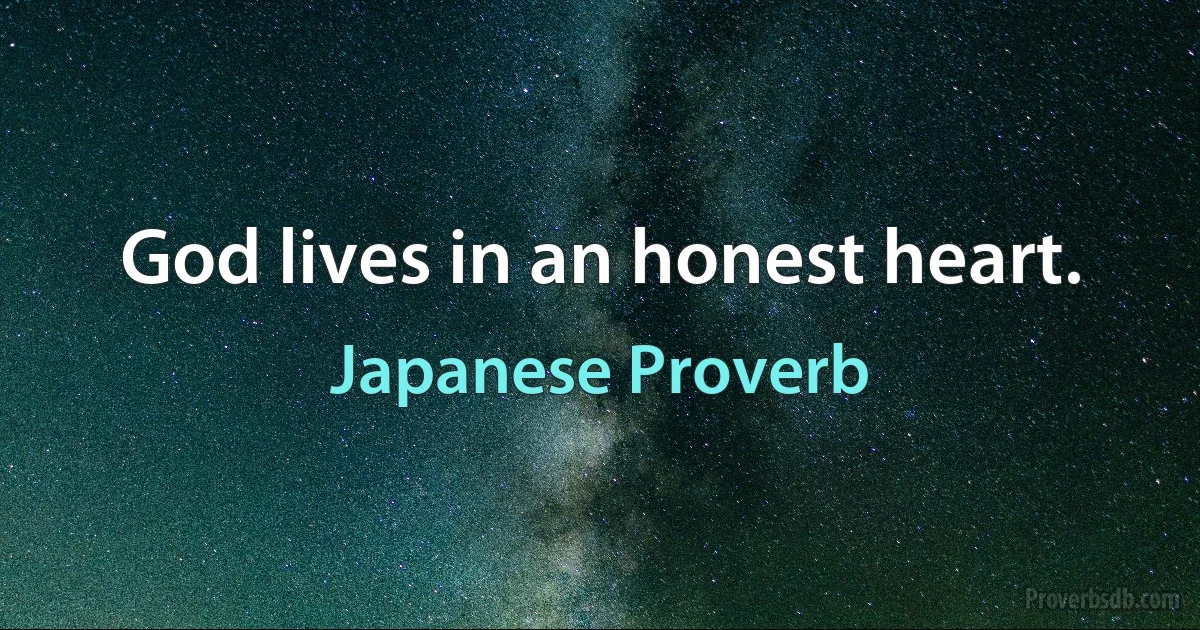 God lives in an honest heart.

Japanese Proverb

Proverbsdb.com